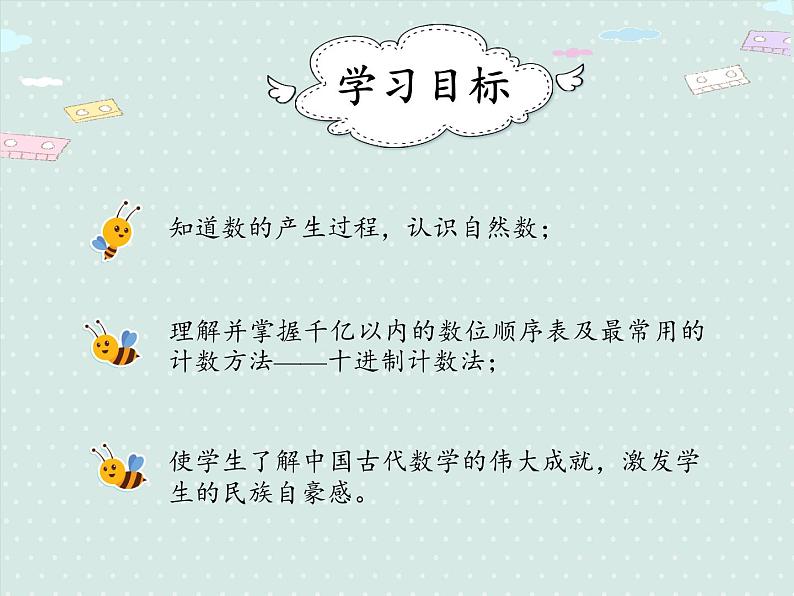 学习目标

知道数的产生过程，认识自然数；

理解并掌握千亿以内的数位顺序表及最常用的计数方法——十进制计数法；

使学生了解中国古代数学的伟大成就，激发学生的民族自豪感。